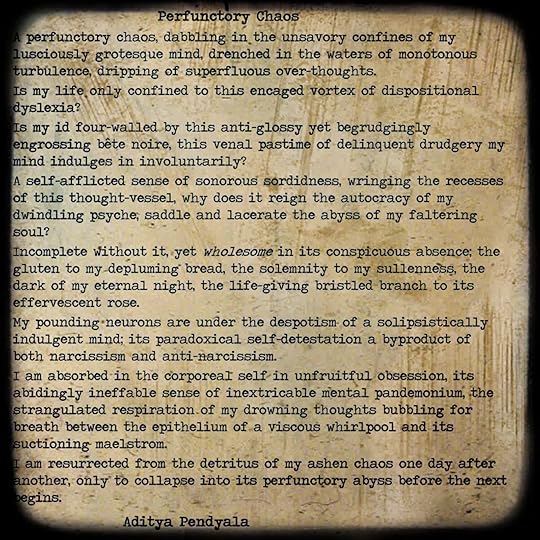 Perfunctory Chaos

A perfunctory chaos, dabbling in the unsavory confines of my lusciously grotesque mind, drenched in the waters of monotonous turbulence, dripping of superfluous over-thoughts.

Is my life only confined to this encaged vortex of dispositional dyslexia?

Is my id four-walled by this anti-glossy yet begrudgingly engrossing bête noire, this venal pastime of delinquent drudgery my mind indulges in involuntarily?

A self-afflicted sense of sonorous sordidness, wringing the recesses of this thought-vessel, why does it reign the autocracy of my dwindling psyche, saddle and lacerate the abyss of my faltering soul?

Incomplete without it, yet wholesome in its conspicuous absence; the gluten to my depluming bread, the solemnity to my sullenness, the dark of my eternal night, the life-giving bristled branch to its effervescent rose.

My pounding neurons are under the despotism of a solipsistically indulgent mind; its paradoxical self-detestation a byproduct of both narcissism and anti-narcissism.

I am absorbed in the corporeal self in unfruitful obsession, its abidingly ineffable sense of inextricable mental pandemonium, the strangulated respiration of my drowning thoughts bubbling for breath between the epithelium of a viscous whirlpool and its suctioning maelstrom.

I am resurrected from the detritus of my ashen chaos one day after another, only to collapse into its perfunctory abyss before the next begins.

Aditya Pendyala